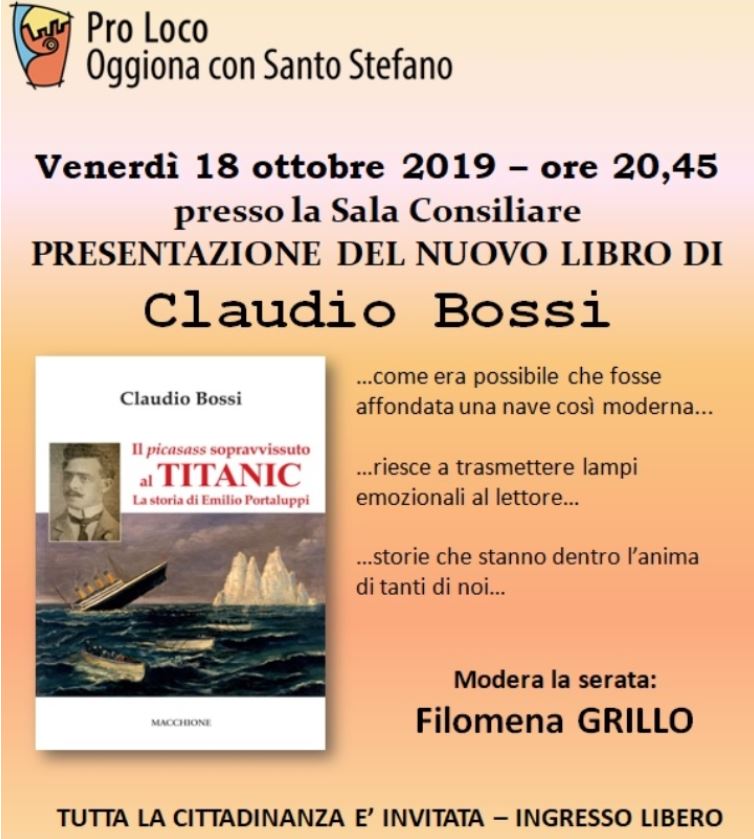 Pro Loco
Oggiona con Santo Stefano

Venerdì 18 ottobre 2019 – ore 20,45
presso la Sala Consiliare
PRESENTAZIONE DEL NUOVO LIBRO DI
Claudio Bossi

Claudio Bossi

Il picasass sopravvissuto al TITANIC
La storia di Emilio Portaluppi

MACCHIONE

...come era possibile che fosse affondata una nave così moderna...

...riesce a trasmettere lampi emozionali al lettore...

...storie che stanno dentro l'anima di tanti di noi...

Modera la serata:
Filomena GRILLO

TUTTA LA CITTADINANZA E' INVITATA – INGRESSO LIBERO